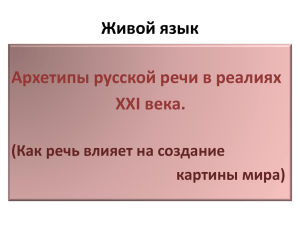 Живой язык

Архетипы русской речи в реалиях XXI века.

(Как речь влияет на создание картины мира)